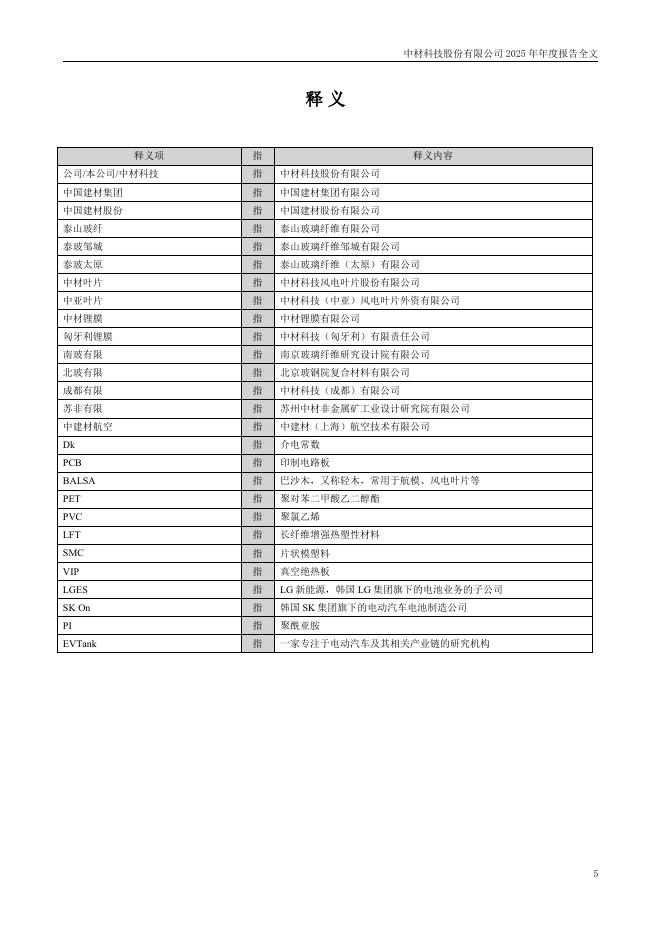 中材科技股份有限公司 2025 年年度报告全文

释 义

| 释义项 | 指 | 释义内容 |
|---|---|---|
| 公司/本公司/中材科技 | 指 | 中材科技股份有限公司 |
| 中国建材集团 | 指 | 中国建材集团有限公司 |
| 中国建材股份 | 指 | 中国建材股份有限公司 |
| 泰山玻纤 | 指 | 泰山玻璃纤维有限公司 |
| 泰玻邹城 | 指 | 泰山玻璃纤维邹城有限公司 |
| 泰玻太原 | 指 | 泰山玻璃纤维（太原）有限公司 |
| 中材叶片 | 指 | 中材科技风电叶片股份有限公司 |
| 中亚叶片 | 指 | 中材科技（中亚）风电叶片外资有限公司 |
| 中材锂膜 | 指 | 中材锂膜有限公司 |
| 匈牙利锂膜 | 指 | 中材科技（匈牙利）有限责任公司 |
| 南玻有限 | 指 | 南京玻璃纤维研究设计院有限公司 |
| 北玻有限 | 指 | 北京玻钢院复合材料有限公司 |
| 成都有限 | 指 | 中材科技（成都）有限公司 |
| 苏非有限 | 指 | 苏州中材非金属矿工业设计研究院有限公司 |
| 中建材航空 | 指 | 中建材（上海）航空技术有限公司 |
| Dk | 指 | 介电常数 |
| PCB | 指 | 印制电路板 |
| BALSA | 指 | 巴沙木，又称轻木，常用于航模、风电叶片等 |
| PET | 指 | 聚对苯二甲酸乙二醇酯 |
| PVC | 指 | 聚氯乙烯 |
| LFT | 指 | 长纤维增强热塑性材料 |
| SMC | 指 | 片状模塑料 |
| VIP | 指 | 真空绝热板 |
| LGES | 指 | LG 新能源，韩国 LG 集团旗下的电池业务的子公司 |
| SK On | 指 | 韩国 SK 集团旗下的电动汽车电池制造公司 |
| PI | 指 | 聚酰亚胺 |
| EVTank | 指 | 一家专注于电动汽车及其相关产业链的研究机构 |

5